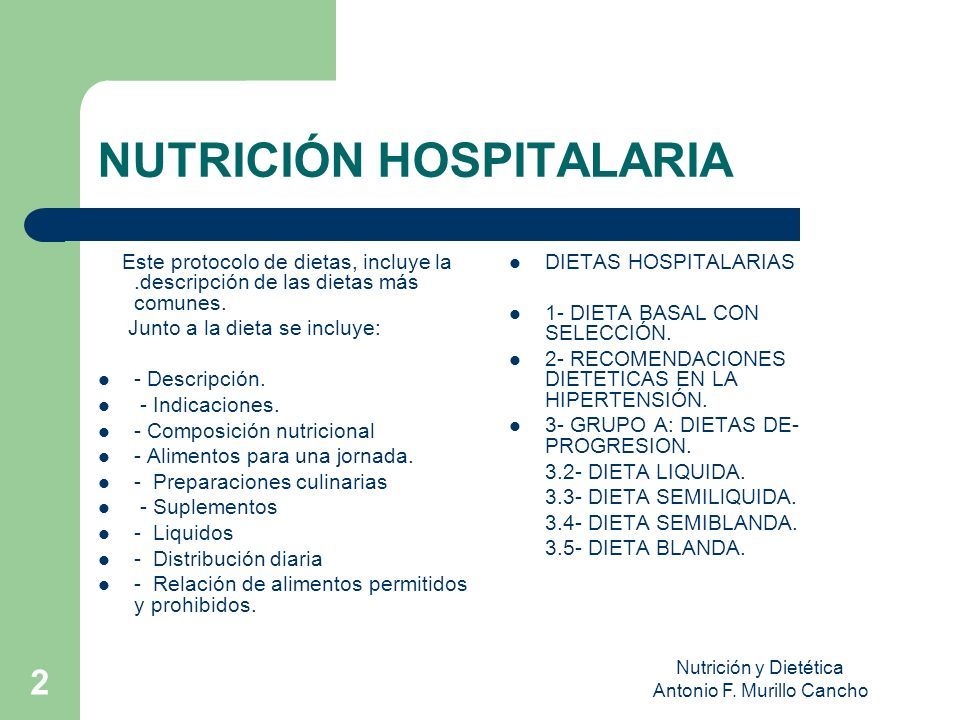 NUTRICIÓN HOSPITALARIA

Este protocolo de dietas, incluye la .descripción de las dietas más comunes.

Junto a la dieta se incluye:

- - Descripción.
- - Indicaciones.
- - Composición nutricional
- - Alimentos para una jornada.
- - Preparaciones culinarias
- - Suplementos
- - Liquidos
- - Distribución diaria
- - Relación de alimentos permitidos y prohibidos.

- DIETAS HOSPITALARIAS
- 1- DIETA BASAL CON SELECCIÓN.
- 2- RECOMENDACIONES DIETETICAS EN LA HIPERTENSIÓN.
- 3- GRUPO A: DIETAS DE-PROGRESION.

3.2- DIETA LIQUIDA.
3.3- DIETA SEMILIQUIDA.
3.4- DIETA SEMIBLANDA.
3.5- DIETA BLANDA.

2

Nutrición y Dietética
Antonio F. Murillo Cancho